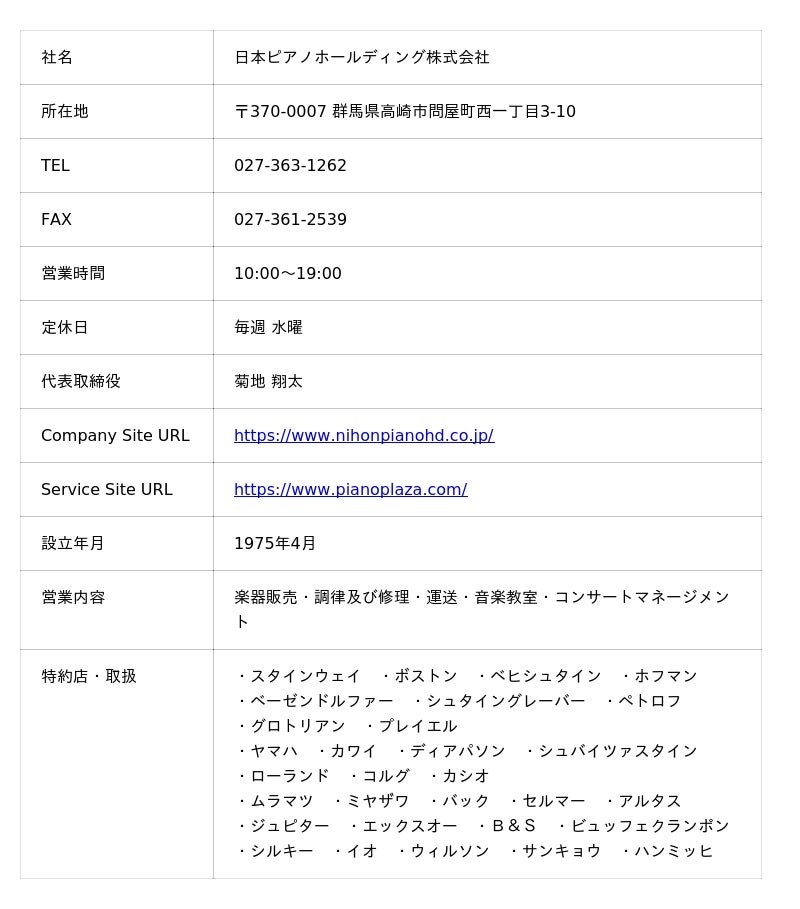 | 社名 | 日本ピアノホールディング株式会社 |
|---|---|
| 所在地 | 〒370-0007 群馬県高崎市問屋町西一丁目3-10 |
| TEL | 027-363-1262 |
| FAX | 027-361-2539 |
| 営業時間 | 10:00～19:00 |
| 定休日 | 毎週 水曜 |
| 代表取締役 | 菊地 翔太 |
| Company Site URL | https://www.nihonpianohd.co.jp/ |
| Service Site URL | https://www.pianoplaza.com/ |
| 設立年月 | 1975年4月 |
| 営業内容 | 楽器販売・調律及び修理・運送・音楽教室・コンサートマネージメント |
| 特約店・取扱 | ・スタインウェイ　・ボストン　・ベヒシュタイン　・ホフマン ・ベーゼンドルファー　・シュタイングレーバー　・ペトロフ ・グロトリアン　・プレイエル ・ヤマハ　・カワイ　・ディアパソン　・シュバイツァスタイン ・ローランド　・コルグ　・カシオ ・ムラマツ　・ミヤザワ　・バック　・セルマー　・アルタス ・ジュピター　・エックスオー　・Ｂ＆Ｓ　・ビュッフェクランポン ・シルキー　・イオ　・ウィルソン　・サンキョウ　・ハンミッヒ |